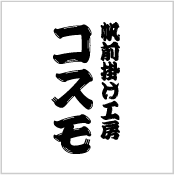 帆前掛け工房
コスモ